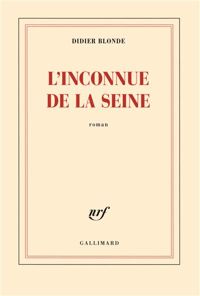 DIDIER BLONDE

L'INCONNUE DE LA SEINE

roman

nrf

GALLIMARD